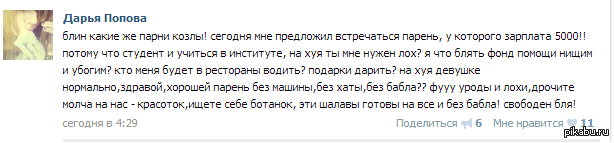 Дарья Попова

блин какие же парни козлы! сегодня мне предложил встречаться парень, у которого зарплата 5000!! потому что студент и учиться в институте, на хуя ты мне нужен лох? я что блять фонд помощи нищим и убогим? кто меня будет в рестораны водить? подарки дарить? на хуя девушке нормально,здравой,хорошей парень без машины,без хаты,без бабла?? фууу уроды и лохи,дрочите молча на нас - красоток,ищете себе ботанок, эти шалавы готовы на все и без бабла! свободен бля!

сегодня в 4:29

Поделиться 6 Мне нравится 11

pikabu.ru